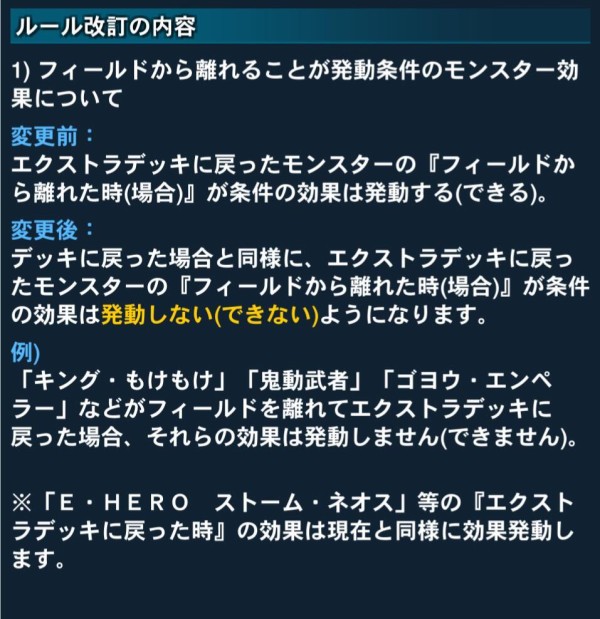 ルール改訂の内容

1) フィールドから離れることが発動条件のモンスター効果について

変更前：
エクストラデッキに戻ったモンスターの『フィールドから離れた時(場合)』が条件の効果は発動する(できる)。

変更後：
デッキに戻った場合と同様に、エクストラデッキに戻ったモンスターの『フィールドから離れた時(場合)』が条件の効果は発動しない(できない)ようになります。

例)
「キング・もけもけ」「鬼動武者」「ゴヨウ・エンペラー」などがフィールドを離れてエクストラデッキに戻った場合、それらの効果は発動しません(できません)。

※「E・HERO　ストーム・ネオス」等の『エクストラデッキに戻った時』の効果は現在と同様に効果発動します。